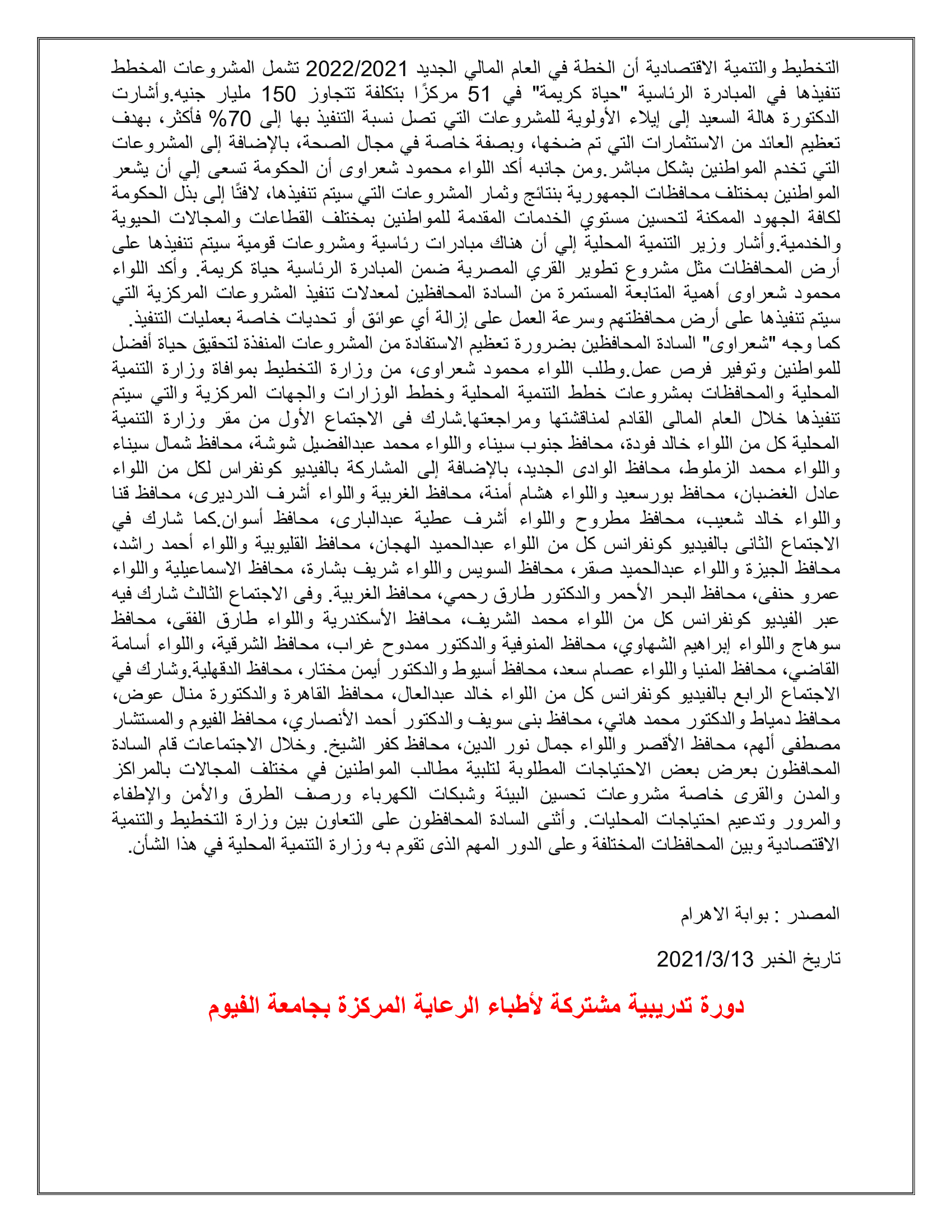 التخطيط والتنمية الاقتصادية أن الخطة في العام المالي الجديد 2022/2021 تشمل المشروعات المخطط تنفيذها في المبادرة الرئاسية "حياة كريمة" في 51 مركزًا بتكلفة تتجاوز 150 مليار جنيه.وأشارت الدكتورة هالة السعيد إلى إيلاء الأولوية للمشروعات التي تصل نسبة التنفيذ بها إلى 70% فأكثر، بهدف تعظيم العائد من الاستثمارات التي تم ضخها، وبصفة خاصة في مجال الصحة، بالإضافة إلى المشروعات التي تخدم المواطنين بشكل مباشر.ومن جانبه أكد اللواء محمود شعراوى أن الحكومة تسعى إلي أن يشعر المواطنين بمختلف محافظات الجمهورية بنتائج وثمار المشروعات التي سيتم تنفيذها، لافتًا إلى بذل الحكومة لكافة الجهود الممكنة لتحسين مستوي الخدمات المقدمة للمواطنين بمختلف القطاعات والمجالات الحيوية والخدمية.وأشار وزير التنمية المحلية إلي أن هناك مبادرات رئاسية ومشروعات قومية سيتم تنفيذها على أرض المحافظات مثل مشروع تطوير القري المصرية ضمن المبادرة الرئاسية حياة كريمة. وأكد اللواء محمود شعراوى أهمية المتابعة المستمرة من السادة المحافظين لمعدلات تنفيذ المشروعات المركزية التي سيتم تنفيذها على أرض محافظتهم وسرعة العمل على إزالة أي عوائق أو تحديات خاصة بعمليات التنفيذ.
كما وجه "شعراوى" السادة المحافظين بضرورة تعظيم الاستفادة من المشروعات المنفذة لتحقيق حياة أفضل للمواطنين وتوفير فرص عمل.وطلب اللواء محمود شعراوى، من وزارة التخطيط بموافاة وزارة التنمية المحلية والمحافظات بمشروعات خطط التنمية المحلية وخطط الوزارات والجهات المركزية والتي سيتم تنفيذها خلال العام المالى القادم لمناقشتها ومراجعتها.شارك فى الاجتماع الأول من مقر وزارة التنمية المحلية كل من اللواء خالد فودة، محافظ جنوب سيناء واللواء محمد عبدالفضيل شوشة، محافظ شمال سيناء واللواء محمد الزملوط، محافظ الوادى الجديد، بالإضافة إلى المشاركة بالفيديو كونفراس لكل من اللواء عادل الغضبان، محافظ بورسعيد واللواء هشام أمنة، محافظ الغربية واللواء أشرف الدرديرى، محافظ قنا واللواء خالد شعيب، محافظ مطروح واللواء أشرف عطية عبدالبارى، محافظ أسوان.كما شارك في الاجتماع الثانى بالفيديو كونفرانس كل من اللواء عبدالحميد الهجان، محافظ القليوبية واللواء أحمد راشد، محافظ الجيزة واللواء عبدالحميد صقر، محافظ السويس واللواء شريف بشارة، محافظ الاسماعيلية واللواء عمرو حنفى، محافظ البحر الأحمر والدكتور طارق رحمي، محافظ الغربية. وفى الاجتماع الثالث شارك فيه عبر الفيديو كونفرانس كل من اللواء محمد الشريف، محافظ الأسكندرية واللواء طارق الفقى، محافظ سوهاج واللواء إبراهيم الشهاوي، محافظ المنوفية والدكتور ممدوح غراب، محافظ الشرقية، واللواء أسامة القاضي، محافظ المنيا واللواء عصام سعد، محافظ أسيوط والدكتور أيمن مختار، محافظ الدقهلية.وشارك في الاجتماع الرابع بالفيديو كونفرانس كل من اللواء خالد عبدالعال، محافظ القاهرة والدكتورة منال عوض، محافظ دمياط والدكتور محمد هاني، محافظ بنى سويف والدكتور أحمد الأنصاري، محافظ الفيوم والمستشار مصطفى ألهم، محافظ الأقصر واللواء جمال نور الدين، محافظ كفر الشيخ. وخلال الاجتماعات قام السادة المحافظون بعرض بعض الاحتياجات المطلوبة لتلبية مطالب المواطنين في مختلف المجالات بالمراكز والمدن والقرى خاصة مشروعات تحسين البيئة وشبكات الكهرباء ورصف الطرق والأمن والإطفاء والمرور وتدعيم احتياجات المحليات. وأثنى السادة المحافظون على التعاون بين وزارة التخطيط والتنمية الاقتصادية وبين المحافظات المختلفة وعلى الدور المهم الذى تقوم به وزارة التنمية المحلية في هذا الشأن.

المصدر : بوابة الاهرام

تاريخ الخبر 2021/3/13

دورة تدريبية مشتركة لأطباء الرعاية المركزة بجامعة الفيوم